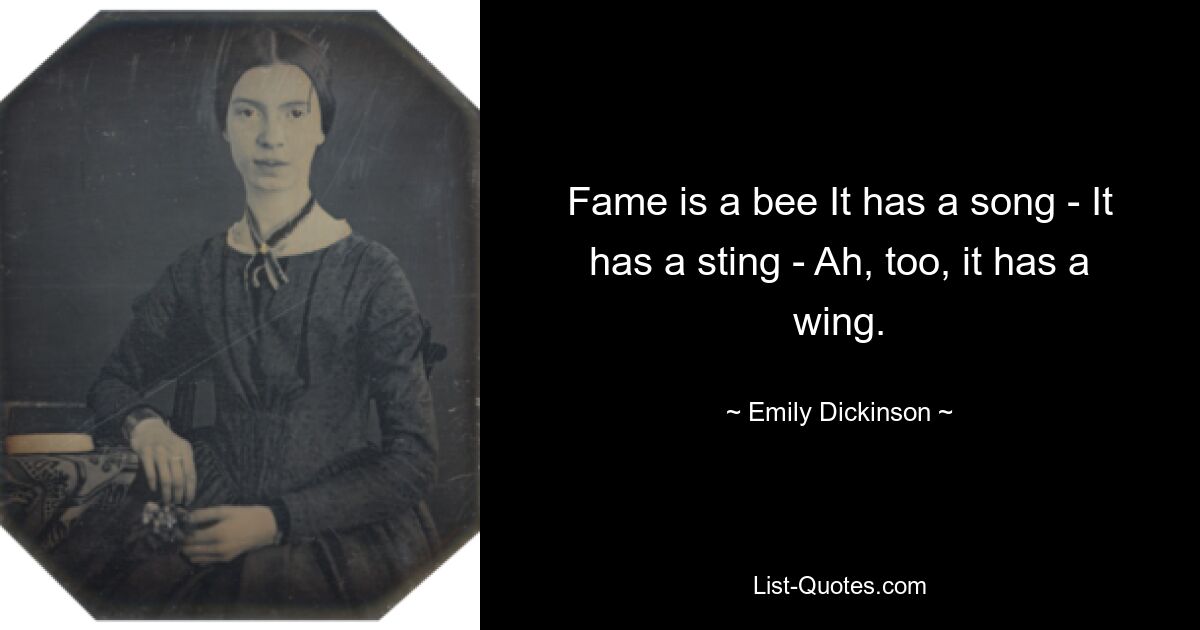 Fame is a bee It has a song - It has a sting - Ah, too, it has a wing.

~ Emily Dickinson ~

List-Quotes.com